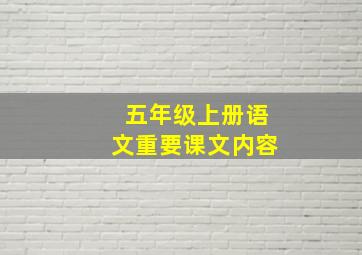 五年级上册语文重要课文内容